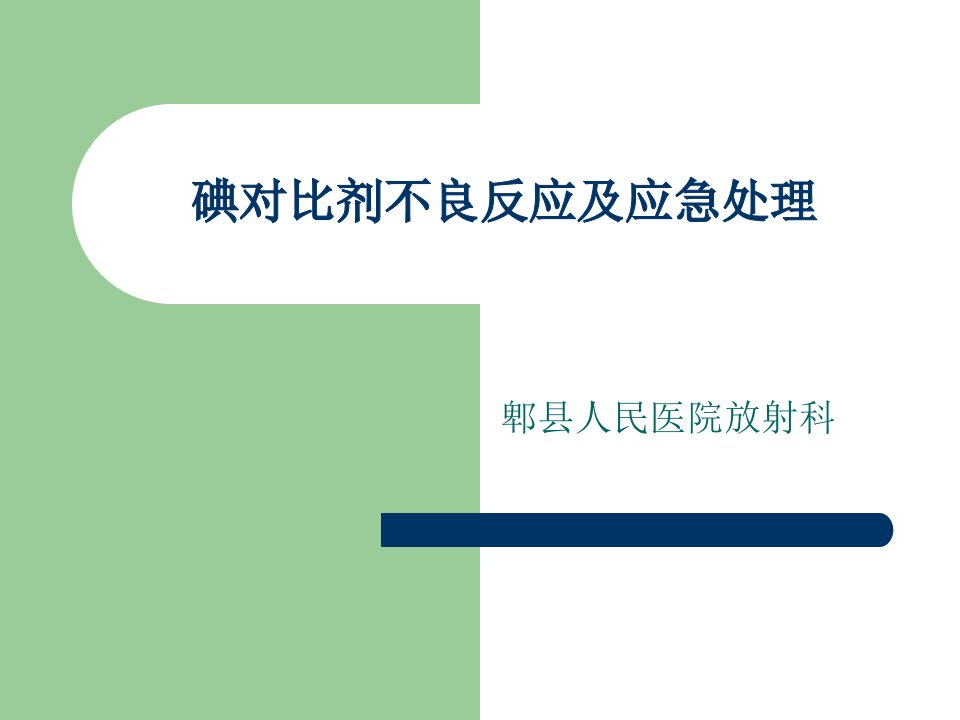 碘对比剂不良反应及应急处理

郫县人民医院放射科